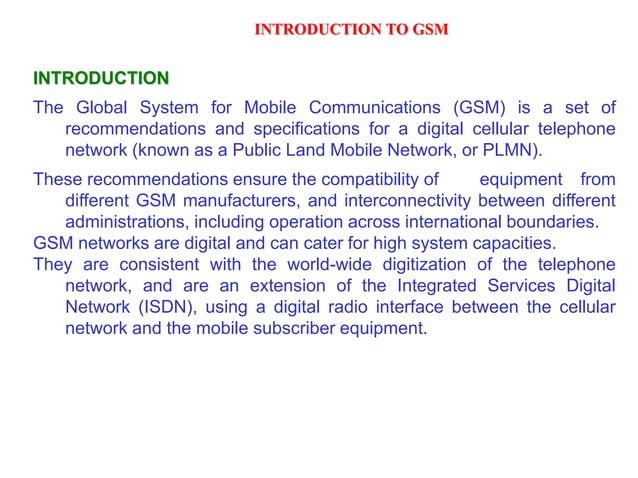 INTRODUCTION TO GSM

INTRODUCTION

The Global System for Mobile Communications (GSM) is a set of recommendations and specifications for a digital cellular telephone network (known as a Public Land Mobile Network, or PLMN).

These recommendations ensure the compatibility of equipment from different GSM manufacturers, and interconnectivity between different administrations, including operation across international boundaries.

GSM networks are digital and can cater for high system capacities.

They are consistent with the world-wide digitization of the telephone network, and are an extension of the Integrated Services Digital Network (ISDN), using a digital radio interface between the cellular network and the mobile subscriber equipment.